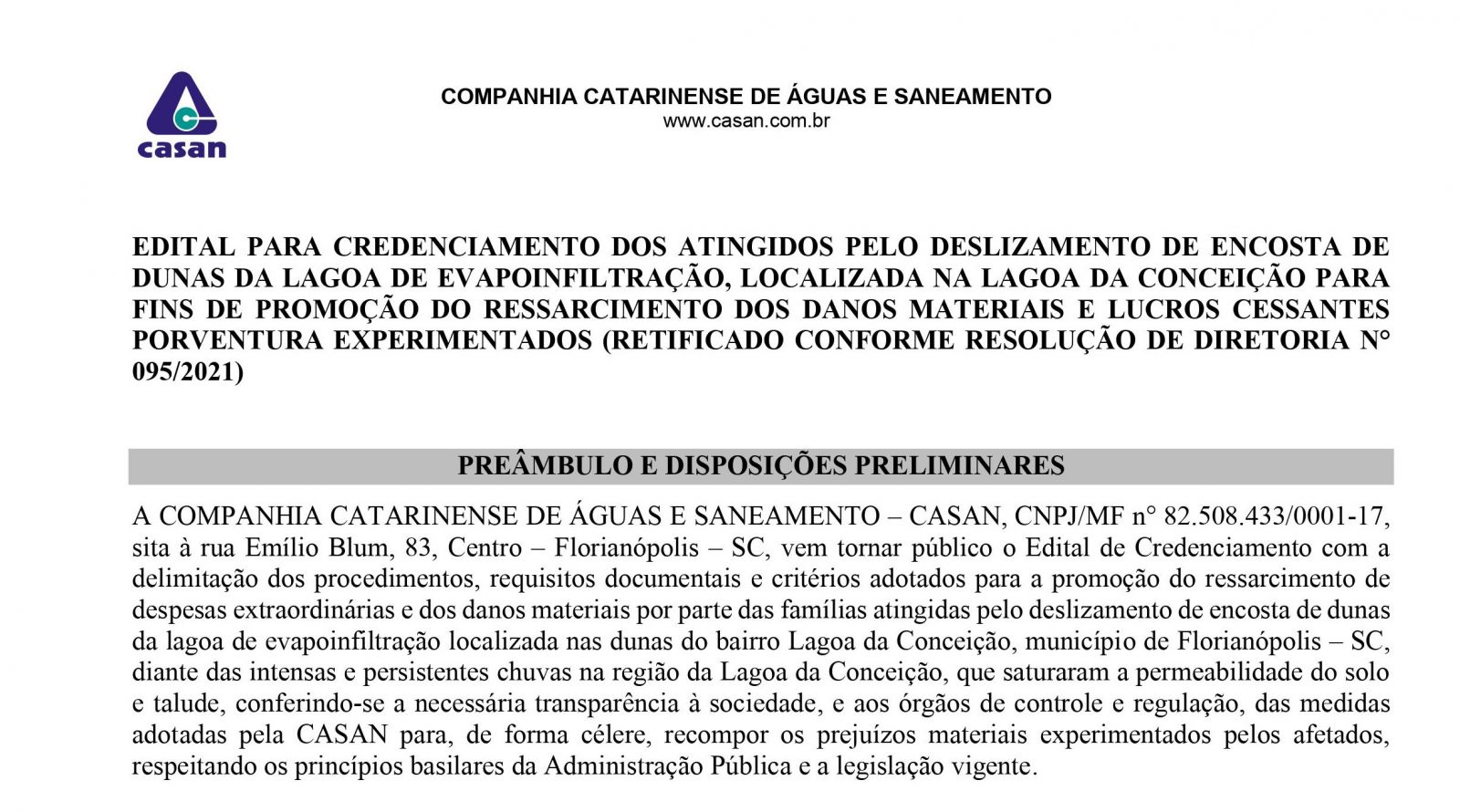 casan

COMPANHIA CATARINENSE DE ÁGUAS E SANEAMENTO
www.casan.com.br

EDITAL PARA CREDENCIAMENTO DOS ATINGIDOS PELO DESLIZAMENTO DE ENCOSTA DE DUNAS DA LAGOA DE EVAPOINFILTRAÇÃO, LOCALIZADA NA LAGOA DA CONCEIÇÃO PARA FINS DE PROMOÇÃO DO RESSARCIMENTO DOS DANOS MATERIAIS E LUCROS CESSANTES PORVENTURA EXPERIMENTADOS (RETIFICADO CONFORME RESOLUÇÃO DE DIRETORIA N° 095/2021)

PREÂMBULO E DISPOSIÇÕES PRELIMINARES

A COMPANHIA CATARINENSE DE ÁGUAS E SANEAMENTO – CASAN, CNPJ/MF n° 82.508.433/0001-17, sita à rua Emílio Blum, 83, Centro – Florianópolis – SC, vem tornar público o Edital de Credenciamento com a delimitação dos procedimentos, requisitos documentais e critérios adotados para a promoção do ressarcimento de despesas extraordinárias e dos danos materiais por parte das famílias atingidas pelo deslizamento de encosta de dunas da lagoa de evapoinfiltração localizada nas dunas do bairro Lagoa da Conceição, município de Florianópolis – SC, diante das intensas e persistentes chuvas na região da Lagoa da Conceição, que saturaram a permeabilidade do solo e talude, conferindo-se a necessária transparência à sociedade, e aos órgãos de controle e regulação, das medidas adotadas pela CASAN para, de forma célere, recompor os prejuízos materiais experimentados pelos afetados, respeitando os princípios basilares da Administração Pública e a legislação vigente.